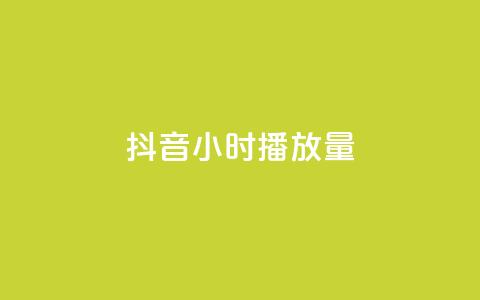 抖音小时播放量